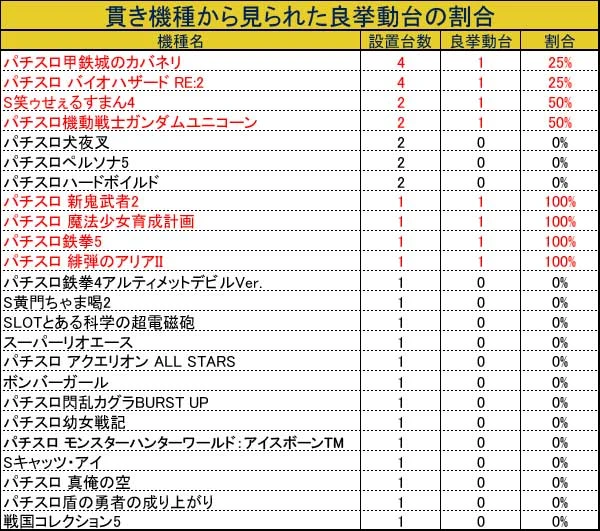 貫き機種から見られた良挙動台の割合

| 機種名 | 設置台数 | 良挙動台 | 割合 |
|---|---|---|---|
| パチスロ甲鉄城のカバネリ | 4 | 1 | 25% |
| パチスロ バイオハザード RE:2 | 4 | 1 | 25% |
| S笑ゥせぇるすまん4 | 2 | 1 | 50% |
| パチスロ機動戦士ガンダムユニコーン | 2 | 1 | 50% |
| パチスロ犬夜叉 | 2 | 0 | 0% |
| パチスロペルソナ5 | 2 | 0 | 0% |
| パチスロハードボイルド | 2 | 0 | 0% |
| パチスロ 新鬼武者2 | 1 | 1 | 100% |
| パチスロ 魔法少女育成計画 | 1 | 1 | 100% |
| パチスロ鉄拳5 | 1 | 1 | 100% |
| パチスロ 緋弾のアリアII | 1 | 1 | 100% |
| パチスロ鉄拳4アルティメットデビルVer. | 1 | 0 | 0% |
| S黄門ちゃま喝2 | 1 | 0 | 0% |
| SLOTとある科学の超電磁砲 | 1 | 0 | 0% |
| スーパーリオエース | 1 | 0 | 0% |
| パチスロ アクエリオン ALL STARS | 1 | 0 | 0% |
| ボンバーガール | 1 | 0 | 0% |
| パチスロ閃乱カグラBURST UP | 1 | 0 | 0% |
| パチスロ幼女戦記 | 1 | 0 | 0% |
| パチスロ モンスターハンターワールド:アイスボーンTM | 1 | 0 | 0% |
| Sキャッツ・アイ | 1 | 0 | 0% |
| パチスロ 真俺の空 | 1 | 0 | 0% |
| パチスロ盾の勇者の成り上がり | 1 | 0 | 0% |
| 戦国コレクション5 | 1 | 0 | 0% |